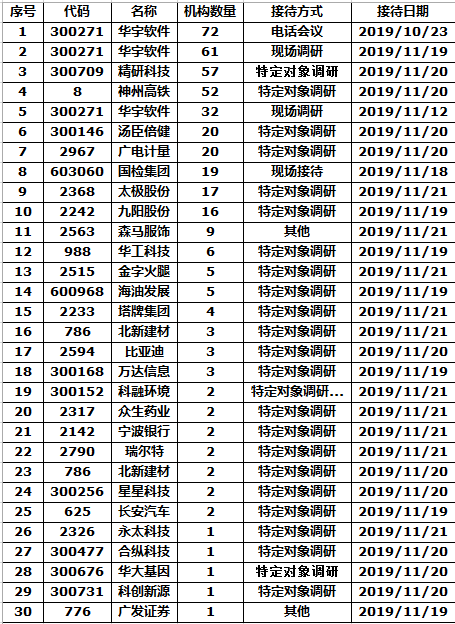 | 序号 | 代码 | 名称 | 机构数量 | 接待方式 | 接待日期 |
|---|---|---|---|---|---|
| 1 | 300271 | 华宇软件 | 72 | 电话会议 | 2019/10/23 |
| 2 | 300271 | 华宇软件 | 61 | 现场调研 | 2019/11/19 |
| 3 | 300709 | 精研科技 | 57 | 特定对象调研 | 2019/11/20 |
| 4 | 8 | 神州高铁 | 52 | 特定对象调研 | 2019/11/20 |
| 5 | 300271 | 华宇软件 | 32 | 现场调研 | 2019/11/12 |
| 6 | 300146 | 汤臣倍健 | 20 | 特定对象调研 | 2019/11/20 |
| 7 | 2967 | 广电计量 | 20 | 特定对象调研 | 2019/11/20 |
| 8 | 603060 | 国检集团 | 19 | 现场接待 | 2019/11/18 |
| 9 | 2368 | 太极股份 | 17 | 特定对象调研 | 2019/11/21 |
| 10 | 2242 | 九阳股份 | 16 | 特定对象调研 | 2019/11/19 |
| 11 | 2563 | 森马服饰 | 9 | 其他 | 2019/11/21 |
| 12 | 988 | 华工科技 | 6 | 特定对象调研 | 2019/11/19 |
| 13 | 2515 | 金字火腿 | 5 | 特定对象调研 | 2019/11/21 |
| 14 | 600968 | 海油发展 | 5 | 特定对象调研 | 2019/11/19 |
| 15 | 2233 | 塔牌集团 | 4 | 特定对象调研 | 2019/11/21 |
| 16 | 786 | 北新建材 | 3 | 特定对象调研 | 2019/11/21 |
| 17 | 2594 | 比亚迪 | 3 | 特定对象调研 | 2019/11/20 |
| 18 | 300168 | 万达信息 | 3 | 特定对象调研 | 2019/11/19 |
| 19 | 300152 | 科融环境 | 2 | 特定对象调研... | 2019/11/21 |
| 20 | 2317 | 众生药业 | 2 | 特定对象调研 | 2019/11/21 |
| 21 | 2142 | 宁波银行 | 2 | 特定对象调研 | 2019/11/21 |
| 22 | 2790 | 瑞尔特 | 2 | 特定对象调研 | 2019/11/21 |
| 23 | 786 | 北新建材 | 2 | 特定对象调研 | 2019/11/20 |
| 24 | 300256 | 星星科技 | 2 | 特定对象调研 | 2019/11/20 |
| 25 | 625 | 长安汽车 | 2 | 特定对象调研 | 2019/11/19 |
| 26 | 2326 | 永太科技 | 1 | 特定对象调研 | 2019/11/21 |
| 27 | 300477 | 合纵科技 | 1 | 特定对象调研 | 2019/11/20 |
| 28 | 300676 | 华大基因 | 1 | 特定对象调研 | 2019/11/20 |
| 29 | 300731 | 科创新源 | 1 | 特定对象调研 | 2019/11/20 |
| 30 | 776 | 广发证券 | 1 | 其他 | 2019/11/19 |